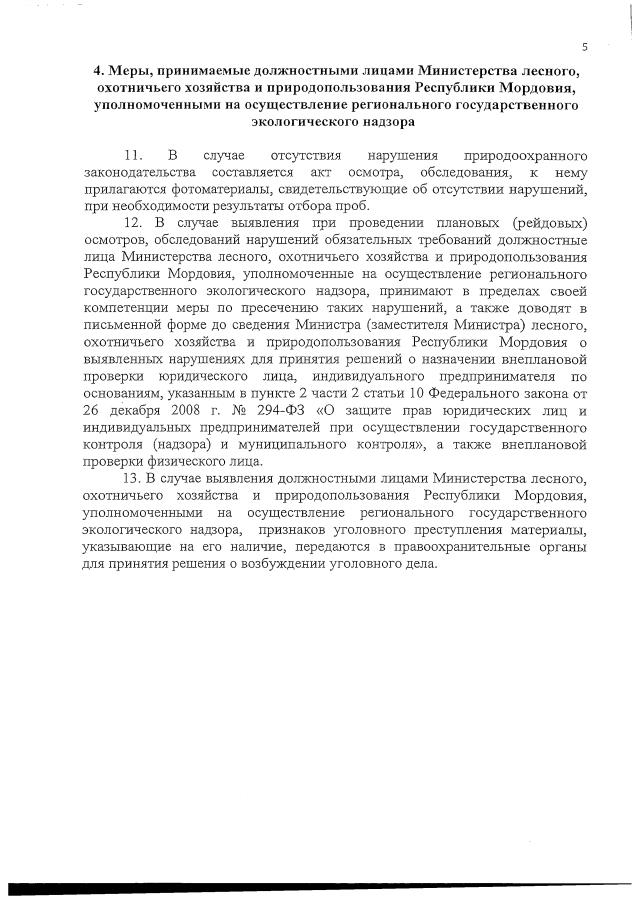 5

4. Меры, принимаемые должностными лицами Министерства лесного, охотничьего хозяйства и природопользования Республики Мордовия, уполномоченными на осуществление регионального государственного экологического надзора

11. В случае отсутствия нарушения природоохранного законодательства составляется акт осмотра, обследования, к нему прилагаются фотоматериалы, свидетельствующие об отсутствии нарушений, при необходимости результаты отбора проб.

12. В случае выявления при проведении плановых (рейдовых) осмотров, обследований нарушений обязательных требований должностные лица Министерства лесного, охотничьего хозяйства и природопользования Республики Мордовия, уполномоченные на осуществление регионального государственного экологического надзора, принимают в пределах своей компетенции меры по пресечению таких нарушений, а также доводят в письменной форме до сведения Министра (заместителя Министра) лесного, охотничьего хозяйства и природопользования Республики Мордовия о выявленных нарушениях для принятия решений о назначении внеплановой проверки юридического лица, индивидуального предпринимателя по основаниям, указанным в пункте 2 части 2 статьи 10 Федерального закона от 26 декабря 2008 г. № 294-ФЗ «О защите прав юридических лиц и индивидуальных предпринимателей при осуществлении государственного контроля (надзора) и муниципального контроля», а также внеплановой проверки физического лица.

13. В случае выявления должностными лицами Министерства лесного, охотничьего хозяйства и природопользования Республики Мордовия, уполномоченными на осуществление регионального государственного экологического надзора, признаков уголовного преступления материалы, указывающие на его наличие, передаются в правоохранительные органы для принятия решения о возбуждении уголовного дела.